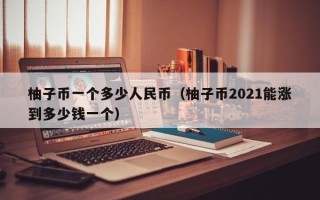 柚子币一个多少人民币（柚子币2021能涨到多少钱一个）